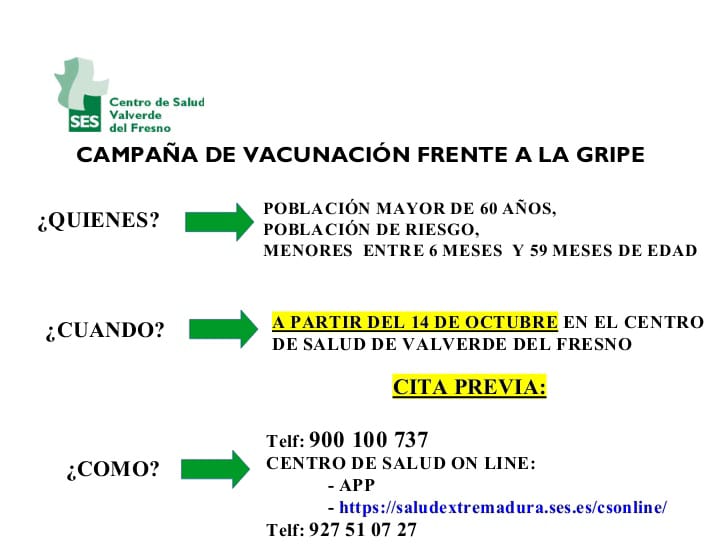 SES Centro de Salud Valverde del Fresno

CAMPAÑA DE VACUNACIÓN FRENTE A LA GRIPE

¿QUIENES?

POBLACIÓN MAYOR DE 60 AÑOS,
POBLACIÓN DE RIESGO,
MENORES ENTRE 6 MESES Y 59 MESES DE EDAD

¿CUANDO?

A PARTIR DEL 14 DE OCTUBRE EN EL CENTRO DE SALUD DE VALVERDE DEL FRESNO

CITA PREVIA:

¿COMO?

Telf: 900 100 737
CENTRO DE SALUD ON LINE:
- APP
- https://saludextremadura.ses.es/csonline/
Telf: 927 51 07 27